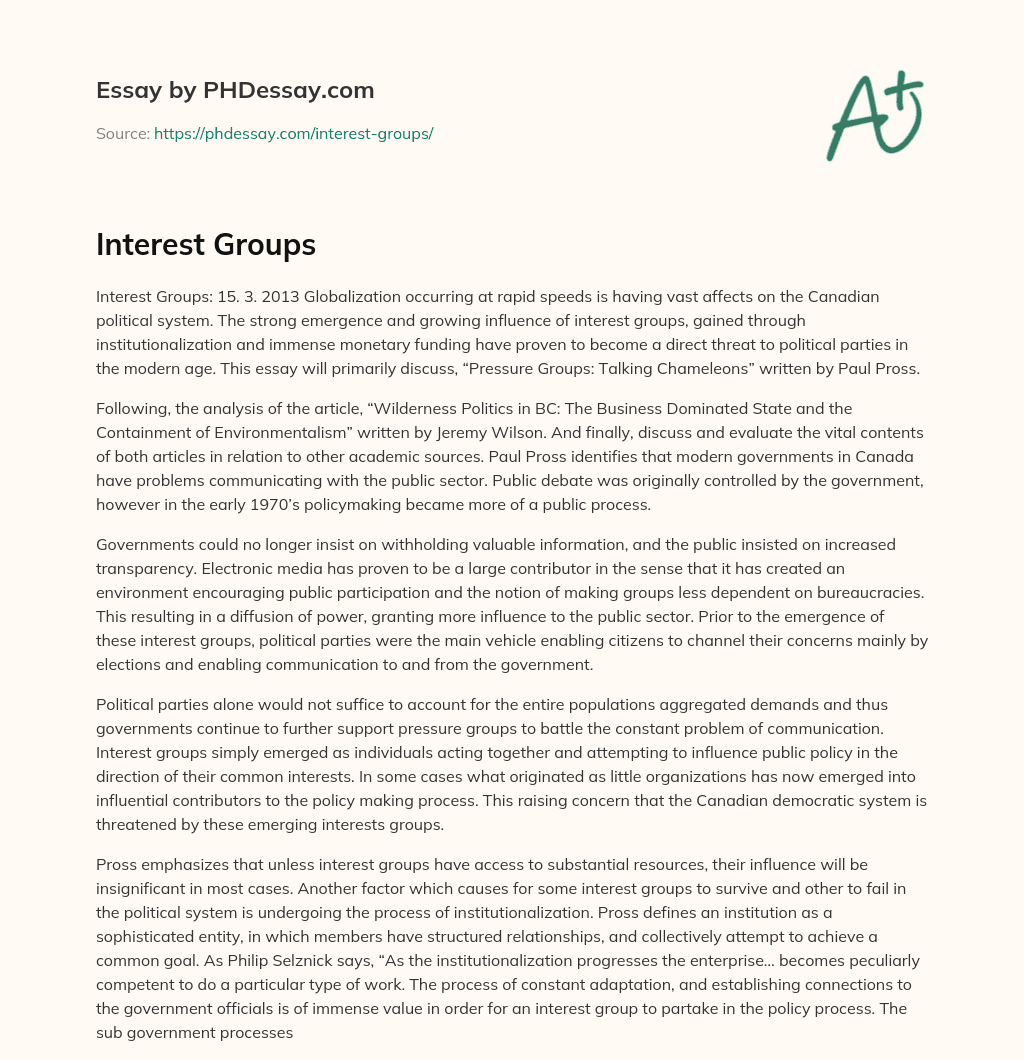 Essay by PHDessay.com

Source: https://phdessay.com/interest-groups/

A+

Interest Groups

Interest Groups: 15. 3. 2013 Globalization occurring at rapid speeds is having vast affects on the Canadian political system. The strong emergence and growing influence of interest groups, gained through institutionalization and immense monetary funding have proven to become a direct threat to political parties in the modern age. This essay will primarily discuss, “Pressure Groups: Talking Chameleons” written by Paul Pross.

Following, the analysis of the article, “Wilderness Politics in BC: The Business Dominated State and the Containment of Environmentalism” written by Jeremy Wilson. And finally, discuss and evaluate the vital contents of both articles in relation to other academic sources. Paul Pross identifies that modern governments in Canada have problems communicating with the public sector. Public debate was originally controlled by the government, however in the early 1970’s policymaking became more of a public process.

Governments could no longer insist on withholding valuable information, and the public insisted on increased transparency. Electronic media has proven to be a large contributor in the sense that it has created an environment encouraging public participation and the notion of making groups less dependent on bureaucracies. This resulting in a diffusion of power, granting more influence to the public sector. Prior to the emergence of these interest groups, political parties were the main vehicle enabling citizens to channel their concerns mainly by elections and enabling communication to and from the government.

Political parties alone would not suffice to account for the entire populations aggregated demands and thus governments continue to further support pressure groups to battle the constant problem of communication. Interest groups simply emerged as individuals acting together and attempting to influence public policy in the direction of their common interests. In some cases what originated as little organizations has now emerged into influential contributors to the policy making process. This raising concern that the Canadian democratic system is threatened by these emerging interests groups.

Pross emphasizes that unless interest groups have access to substantial resources, their influence will be insignificant in most cases. Another factor which causes for some interest groups to survive and other to fail in the political system is undergoing the process of institutionalization. Pross defines an institution as a sophisticated entity, in which members have structured relationships, and collectively attempt to achieve a common goal. As Philip Selznick says, “As the institutionalization progresses the enterprise… becomes peculiarly competent to do a particular type of work. The process of constant adaptation, and establishing connections to the government officials is of immense value in order for an interest group to partake in the policy process. The sub government processes